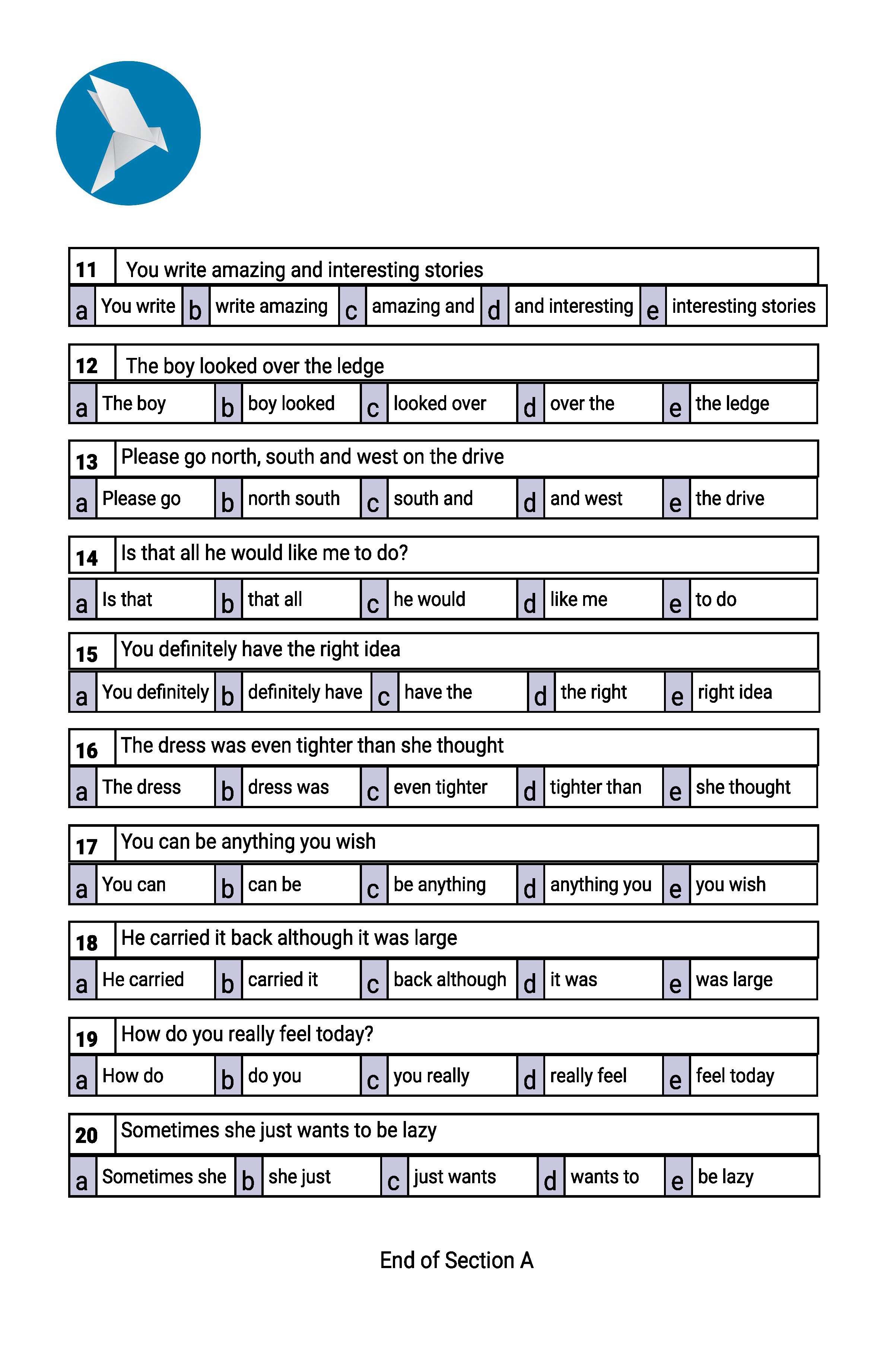 11 You write amazing and interesting stories

a You write b write amazing c amazing and d and interesting e interesting stories

12 The boy looked over the ledge

a The boy b boy looked c looked over d over the e the ledge

13 Please go north, south and west on the drive

a Please go b north south c south and d and west e the drive

14 Is that all he would like me to do?

a Is that b that all c he would d like me e to do

15 You definitely have the right idea

a You definitely b definitely have c have the d the right e right idea

16 The dress was even tighter than she thought

a The dress b dress was c even tighter d tighter than e she thought

17 You can be anything you wish

a You can b can be c be anything d anything you e you wish

18 He carried it back although it was large

a He carried b carried it c back although d it was e was large

19 How do you really feel today?

a How do b do you c you really d really feel e feel today

20 Sometimes she just wants to be lazy

a Sometimes she b she just c just wants d wants to e be lazy

End of Section A